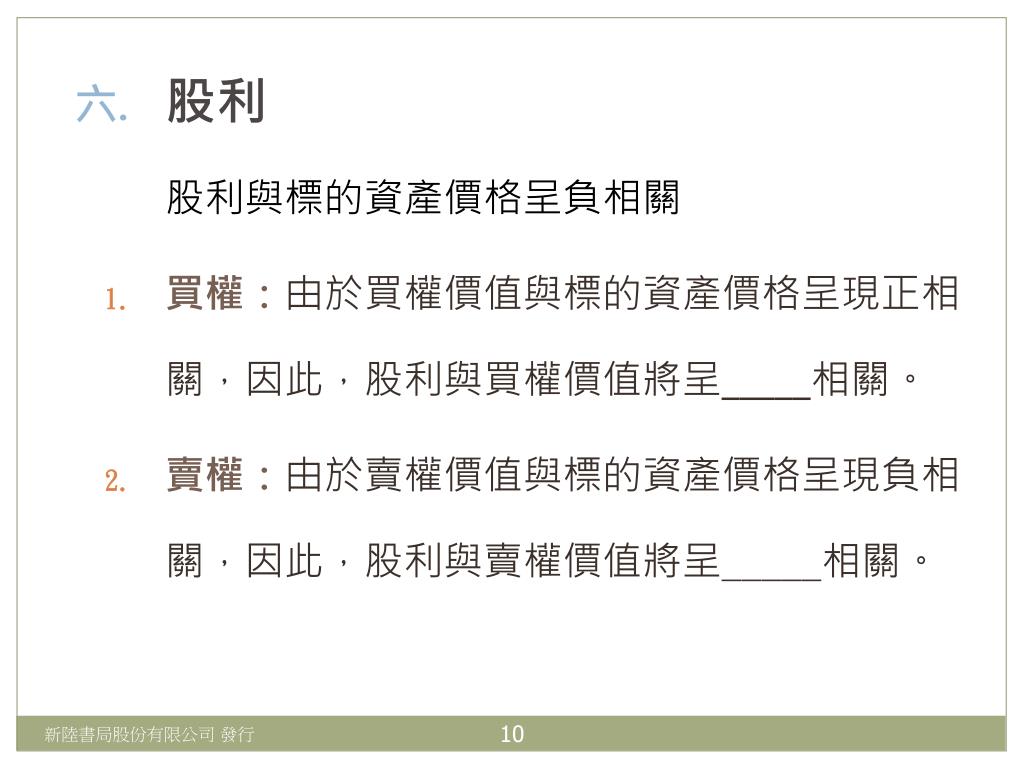 六. 股利

股利與標的資產價格呈負相關

1. 買權：由於買權價值與標的資產價格呈現正相關，因此，股利與買權價值將呈_____相關。

2. 賣權：由於賣權價值與標的資產價格呈現負相關，因此，股利與賣權價值將呈_____相關。

新陸書局股份有限公司 發行

10